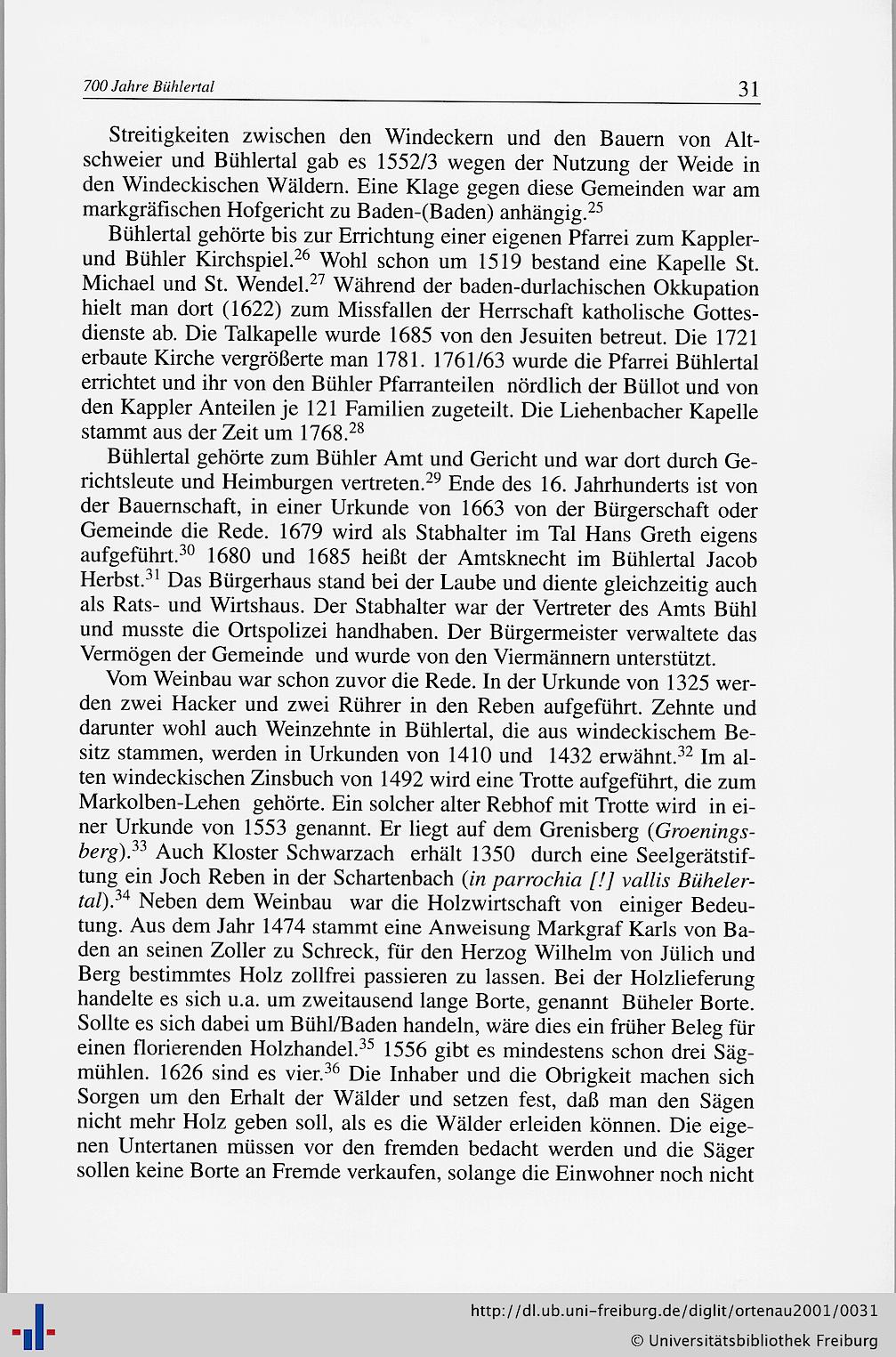 700 Jahre Bühlertal 31

Streitigkeiten zwischen den Windeckern und den Bauern von Altschweier und Bühlertal gab es 1552/3 wegen der Nutzung der Weide in den Windeckischen Wäldern. Eine Klage gegen diese Gemeinden war am markgräfischen Hofgericht zu Baden-(Baden) anhängig.$^{25}$

Bühlertal gehörte bis zur Errichtung einer eigenen Pfarrei zum Kappler- und Bühler Kirchspiel.$^{26}$ Wohl schon um 1519 bestand eine Kapelle St. Michael und St. Wendel.$^{27}$ Während der baden-durlachischen Okkupation hielt man dort (1622) zum Missfallen der Herrschaft katholische Gottesdienste ab. Die Talkapelle wurde 1685 von den Jesuiten betreut. Die 1721 erbaute Kirche vergrößerte man 1781. 1761/63 wurde die Pfarrei Bühlertal errichtet und ihr von den Bühler Pfarranteilen nördlich der Büllot und von den Kappler Anteilen je 121 Familien zugeteilt. Die Liehenbacher Kapelle stammt aus der Zeit um 1768.$^{28}$

Bühlertal gehörte zum Bühler Amt und Gericht und war dort durch Gerichtsleute und Heimburgen vertreten.$^{29}$ Ende des 16. Jahrhunderts ist von der Bauernschaft, in einer Urkunde von 1663 von der Bürgerschaft oder Gemeinde die Rede. 1679 wird als Stabhalter im Tal Hans Greth eigens aufgeführt.$^{30}$ 1680 und 1685 heißt der Amtsknecht im Bühlertal Jacob Herbst.$^{31}$ Das Bürgerhaus stand bei der Laube und diente gleichzeitig auch als Rats- und Wirtshaus. Der Stabhalter war der Vertreter des Amts Bühl und musste die Ortspolizei handhaben. Der Bürgermeister verwaltete das Vermögen der Gemeinde und wurde von den Viermännern unterstützt.

Vom Weinbau war schon zuvor die Rede. In der Urkunde von 1325 werden zwei Hacker und zwei Rührer in den Reben aufgeführt. Zehnte und darunter wohl auch Weinzehnte in Bühlertal, die aus windeckischem Besitz stammen, werden in Urkunden von 1410 und 1432 erwähnt.$^{32}$ Im alten windeckischen Zinsbuch von 1492 wird eine Trotte aufgeführt, die zum Markolben-Lehen gehörte. Ein solcher alter Rebhof mit Trotte wird in einer Urkunde von 1553 genannt. Er liegt auf dem Grenisberg (Groeningsberg).$^{33}$ Auch Kloster Schwarzach erhält 1350 durch eine Seelgerätstiftung ein Joch Reben in der Schartenbach (in parrochia [!] vallis Bühelertal).$^{34}$ Neben dem Weinbau war die Holzwirtschaft von einiger Bedeutung. Aus dem Jahr 1474 stammt eine Anweisung Markgraf Karls von Baden an seinen Zoller zu Schreck, für den Herzog Wilhelm von Jülich und Berg bestimmtes Holz zollfrei passieren zu lassen. Bei der Holzlieferung handelte es sich u.a. um zweitausend lange Borte, genannt Büheler Borte. Sollte es sich dabei um Bühl/Baden handeln, wäre dies ein früher Beleg für einen florierenden Holzhandel.$^{35}$ 1556 gibt es mindestens schon drei Sägmühlen. 1626 sind es vier.$^{36}$ Die Inhaber und die Obrigkeit machen sich Sorgen um den Erhalt der Wälder und setzen fest, daß man den Sägen nicht mehr Holz geben soll, als es die Wälder erleiden können. Die eigenen Untertanen müssen vor den fremden bedacht werden und die Säger sollen keine Borte an Fremde verkaufen, solange die Einwohner noch nicht

http://dl.ub.uni-freiburg.de/diglit/ortenau2001/0031
© Universitätsbibliothek Freiburg